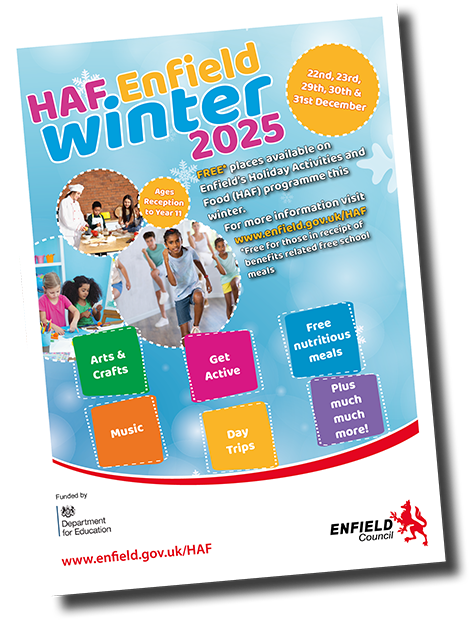 HAF Enfield winter 2025

22nd, 23rd, 29th, 30th & 31st December

FREE* places available on Enfield's Holiday Activities and Food (HAF) programme this winter.

For more information visit www.enfield.gov.uk/HAF

*Free for those in receipt of benefits related free school meals

Ages Reception to Year 11

Arts & Crafts

Get Active

Free nutritious meals

Music

Day Trips

Plus much much more!

Funded by

Department for Education

www.enfield.gov.uk/HAF

ENFIELD Council